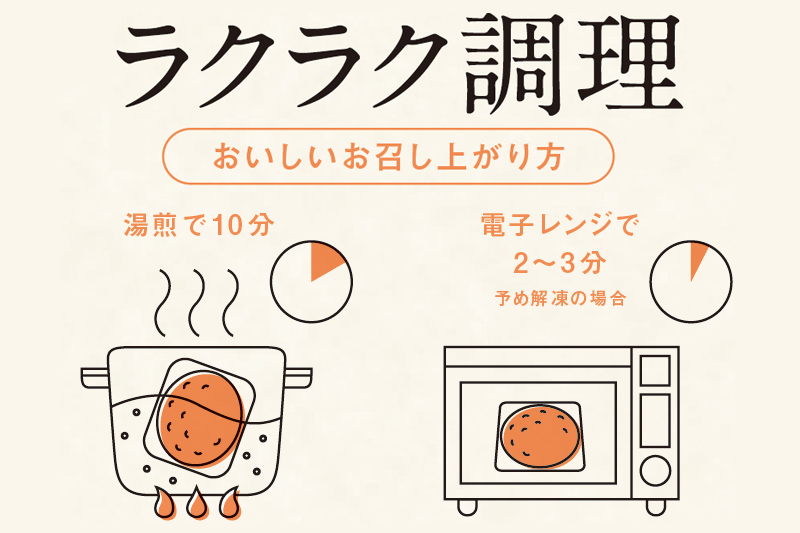 ラクラク調理

おいしいお召し上がり方

湯煎で10分

電子レンジで
2〜3分
予め解凍の場合